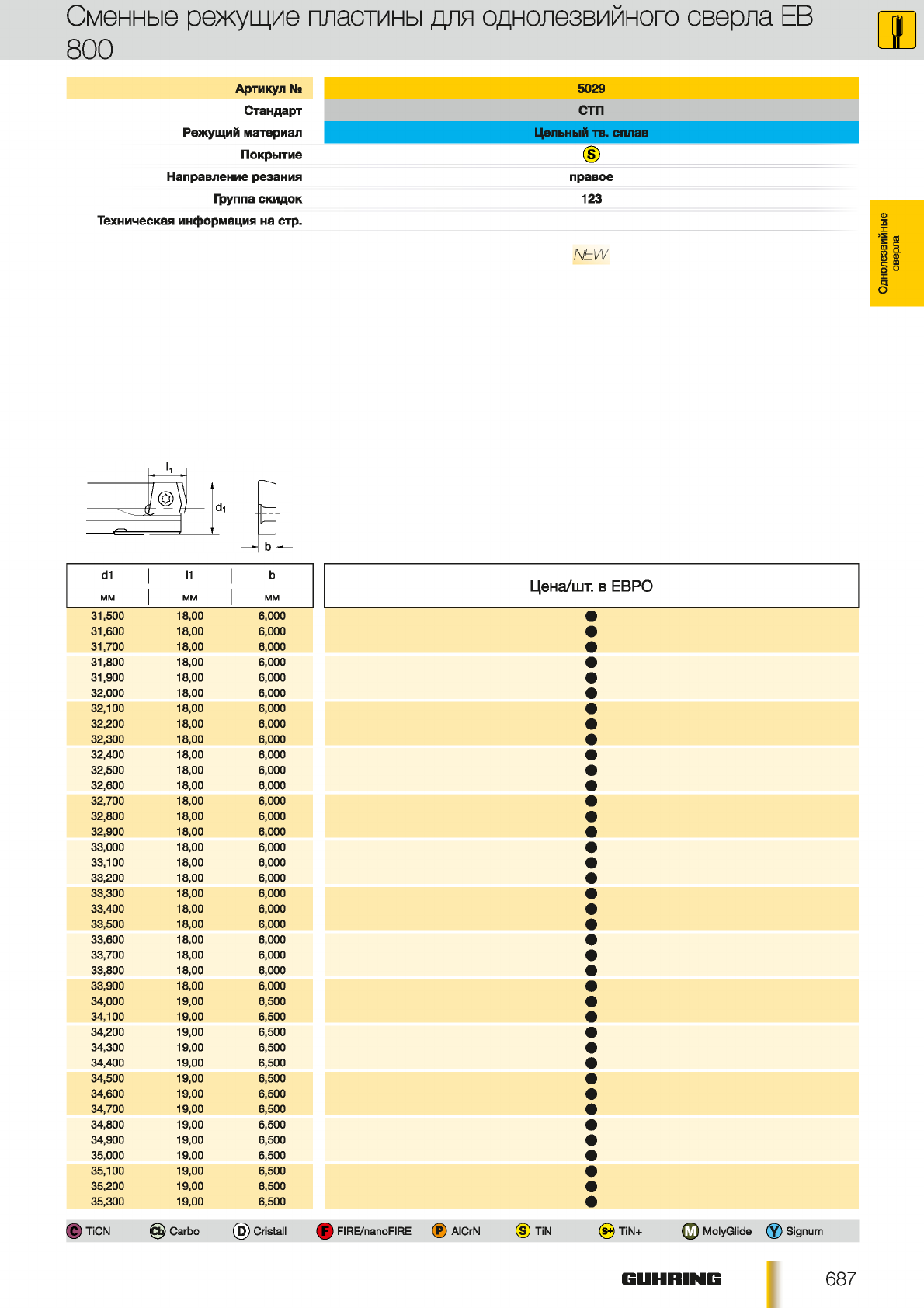 Сменные режущие пластины для однолезвийного сверла EB 800

| Артикул № | 5029 |
|---|---|
| Стандарт | СТП |
| Режущий материал | Цельный тв. сплав |
| Покрытие | S |
| Направление резания | правое |
| Группа скидок | 123 |
| Техническая информация на стр. | |

NEW

Однолезвийные сверла

$l_1$
$d_1$
b

| d1 мм | l1 мм | b мм | Цена/шт. в ЕВРО |
|---|---|---|---|
| 31,500 | 18,00 | 6,000 | ● |
| 31,600 | 18,00 | 6,000 | ● |
| 31,700 | 18,00 | 6,000 | ● |
| 31,800 | 18,00 | 6,000 | ● |
| 31,900 | 18,00 | 6,000 | ● |
| 32,000 | 18,00 | 6,000 | ● |
| 32,100 | 18,00 | 6,000 | ● |
| 32,200 | 18,00 | 6,000 | ● |
| 32,300 | 18,00 | 6,000 | ● |
| 32,400 | 18,00 | 6,000 | ● |
| 32,500 | 18,00 | 6,000 | ● |
| 32,600 | 18,00 | 6,000 | ● |
| 32,700 | 18,00 | 6,000 | ● |
| 32,800 | 18,00 | 6,000 | ● |
| 32,900 | 18,00 | 6,000 | ● |
| 33,000 | 18,00 | 6,000 | ● |
| 33,100 | 18,00 | 6,000 | ● |
| 33,200 | 18,00 | 6,000 | ● |
| 33,300 | 18,00 | 6,000 | ● |
| 33,400 | 18,00 | 6,000 | ● |
| 33,500 | 18,00 | 6,000 | ● |
| 33,600 | 18,00 | 6,000 | ● |
| 33,700 | 18,00 | 6,000 | ● |
| 33,800 | 18,00 | 6,000 | ● |
| 33,900 | 18,00 | 6,000 | ● |
| 34,000 | 19,00 | 6,500 | ● |
| 34,100 | 19,00 | 6,500 | ● |
| 34,200 | 19,00 | 6,500 | ● |
| 34,300 | 19,00 | 6,500 | ● |
| 34,400 | 19,00 | 6,500 | ● |
| 34,500 | 19,00 | 6,500 | ● |
| 34,600 | 19,00 | 6,500 | ● |
| 34,700 | 19,00 | 6,500 | ● |
| 34,800 | 19,00 | 6,500 | ● |
| 34,900 | 19,00 | 6,500 | ● |
| 35,000 | 19,00 | 6,500 | ● |
| 35,100 | 19,00 | 6,500 | ● |
| 35,200 | 19,00 | 6,500 | ● |
| 35,300 | 19,00 | 6,500 | ● |

C TiCN Cb Carbo D Cristall F FIRE/nanoFIRE P AlCrN S TiN S+ TiN+ M MolyGlide Y Signum

GUHRING 687